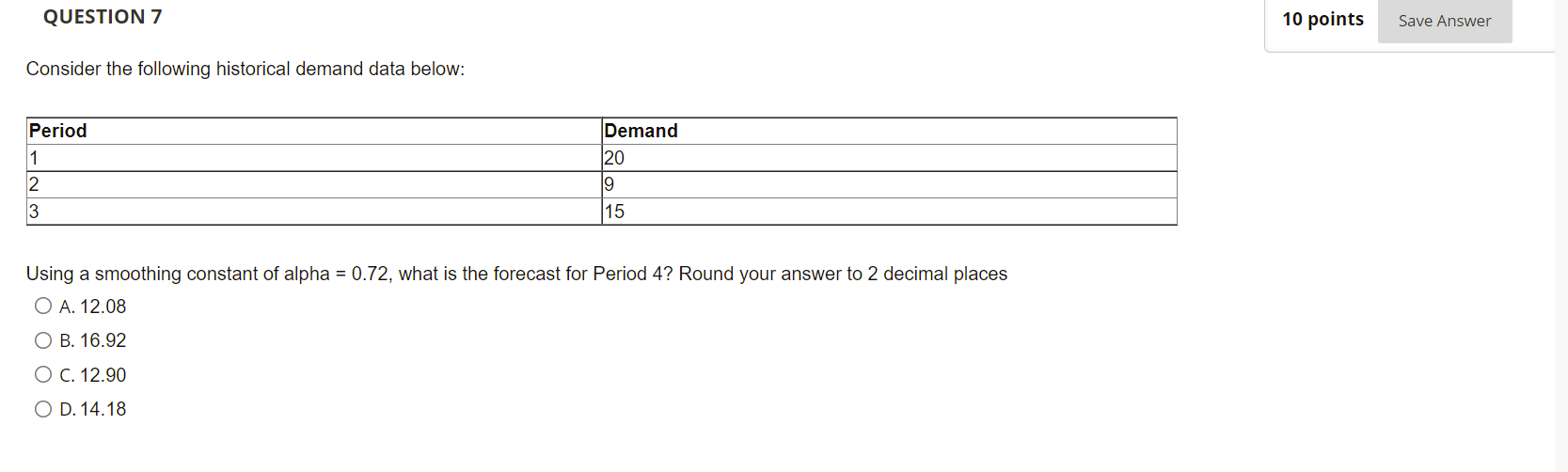 QUESTION 7

10 points

Save Answer

Consider the following historical demand data below:

| Period | Demand |
|---|---|
| 1 | 20 |
| 2 | 9 |
| 3 | 15 |

Using a smoothing constant of alpha = 0.72, what is the forecast for Period 4? Round your answer to 2 decimal places

A. 12.08

B. 16.92

C. 12.90

D. 14.18